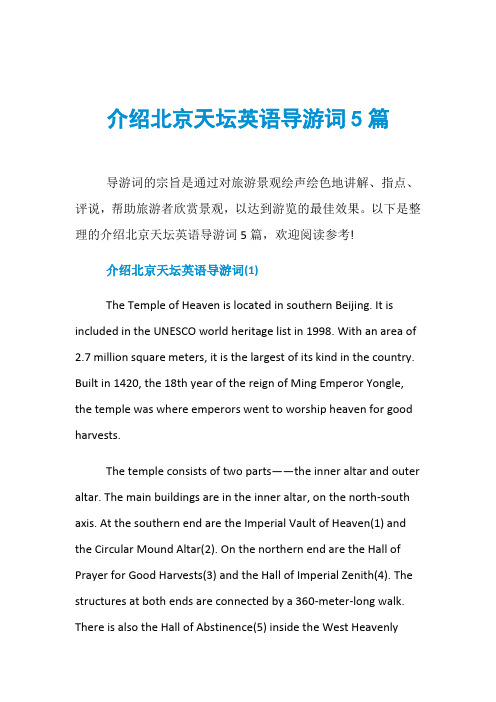 介绍北京天坛英语导游词5篇

导游词的宗旨是通过对旅游景观绘声绘色地讲解、指点、评说，帮助旅游者欣赏景观，以达到游览的最佳效果。以下是整理的介绍北京天坛英语导游词5篇，欢迎阅读参考!

介绍北京天坛英语导游词(1)

The Temple of Heaven is located in southern Beijing. It is included in the UNESCO world heritage list in 1998. With an area of 2.7 million square meters, it is the largest of its kind in the country. Built in 1420, the 18th year of the reign of Ming Emperor Yongle, the temple was where emperors went to worship heaven for good harvests.

The temple consists of two parts——the inner altar and outer altar. The main buildings are in the inner altar, on the north-south axis. At the southern end are the Imperial Vault of Heaven(1) and the Circular Mound Altar(2). On the northern end are the Hall of Prayer for Good Harvests(3) and the Hall of Imperial Zenith(4). The structures at both ends are connected by a 360-meter-long walk. There is also the Hall of Abstinence(5) inside the West Heavenly